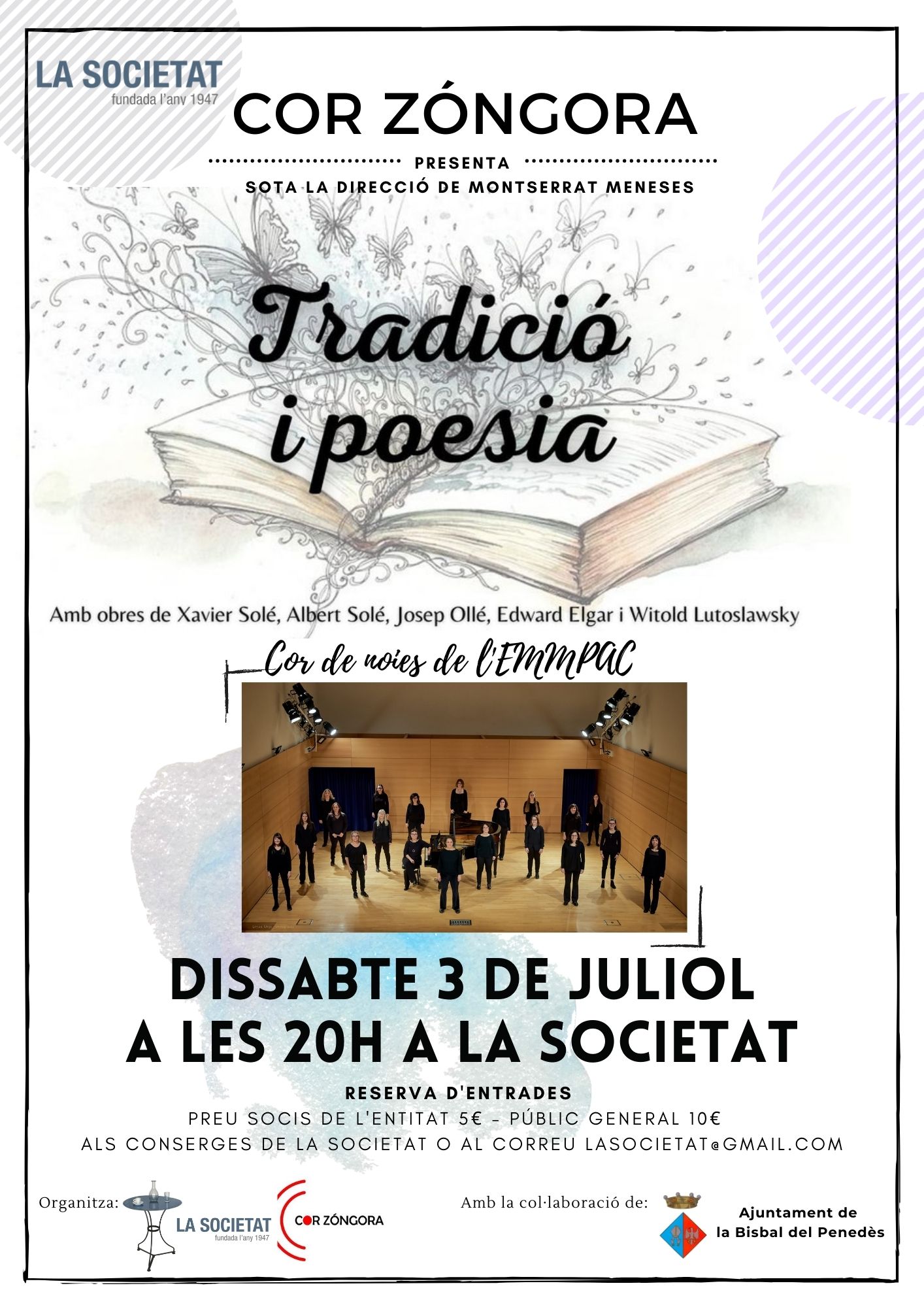 LA SOCIETAT
fundada l'any 1947

COR ZÓNGORA

PRESENTA

SOTA LA DIRECCIÓ DE MONTSERRAT MENESES

Tradició i poesia

Amb obres de Xavier Solé, Albert Solé, Josep Ollé, Edward Elgar i Witold Lutoslawsky

Cor de noies de l'EMMPAC

DISSABTE 3 DE JULIOL
A LES 20H A LA SOCIETAT

RESERVA D'ENTRADES

PREU SOCIS DE L'ENTITAT 5€ - PÚBLIC GENERAL 10€

ALS CONSERGES DE LA SOCIETAT O AL CORREU LASOCIETAT@GMAIL.COM

Organitza:

LA SOCIETAT
fundada l'any 1947

COR ZÓNGORA

Amb la col·laboració de:

Ajuntament de
la Bisbal del Penedès